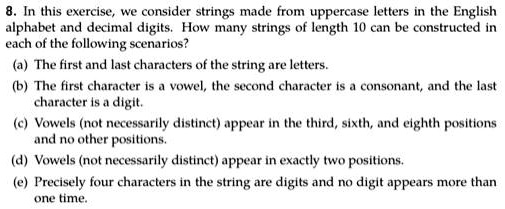 8. In this exercise, we consider strings made from uppercase letters in the English alphabet and decimal digits. How many strings of length 10 can be constructed in each of the following scenarios?

(a) The first and last characters of the string are letters.

(b) The first character is a vowel, the second character is a consonant, and the last character is a digit.

(c) Vowels (not necessarily distinct) appear in the third, sixth, and eighth positions and no other positions.

(d) Vowels (not necessarily distinct) appear in exactly two positions.

(e) Precisely four characters in the string are digits and no digit appears more than one time.